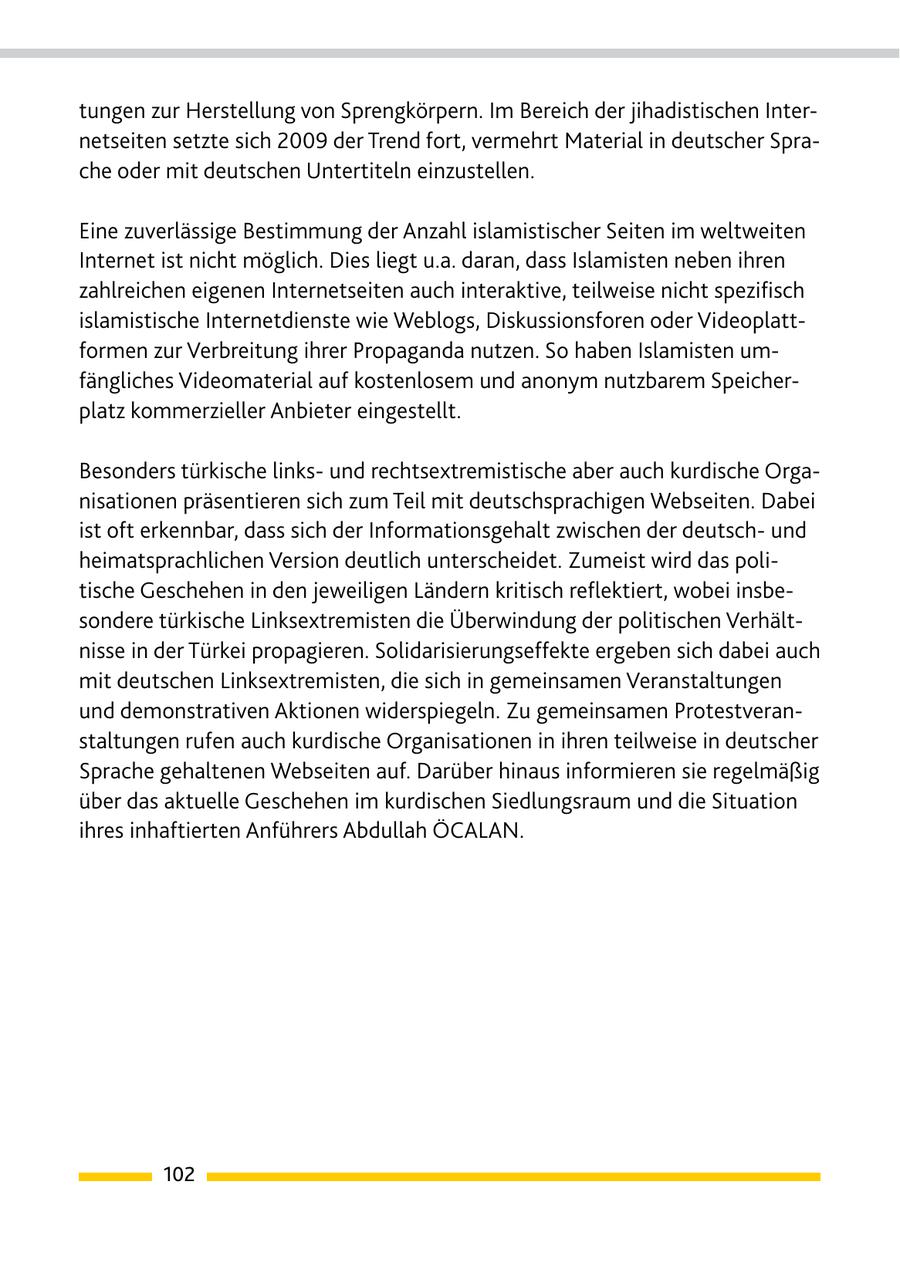 tungen zur Herstellung von Sprengkörpern. Im Bereich der jihadistischen Internetseiten setzte sich 2009 der Trend fort, vermehrt Material in deutscher Sprache oder mit deutschen Untertiteln einzustellen.

Eine zuverlässige Bestimmung der Anzahl islamistischer Seiten im weltweiten Internet ist nicht möglich. Dies liegt u.a. daran, dass Islamisten neben ihren zahlreichen eigenen Internetseiten auch interaktive, teilweise nicht spezifisch islamistische Internetdienste wie Weblogs, Diskussionsforen oder Videoplattformen zur Verbreitung ihrer Propaganda nutzen. So haben Islamisten umfängliches Videomaterial auf kostenlosem und anonym nutzbarem Speicherplatz kommerzieller Anbieter eingestellt.

Besonders türkische links- und rechtsextremistische aber auch kurdische Organisationen präsentieren sich zum Teil mit deutschsprachigen Webseiten. Dabei ist oft erkennbar, dass sich der Informationsgehalt zwischen der deutsch- und heimatsprachlichen Version deutlich unterscheidet. Zumeist wird das politische Geschehen in den jeweiligen Ländern kritisch reflektiert, wobei insbesondere türkische Linksextremisten die Überwindung der politischen Verhältnisse in der Türkei propagieren. Solidarisierungseffekte ergeben sich dabei auch mit deutschen Linksextremisten, die sich in gemeinsamen Veranstaltungen und demonstrativen Aktionen widerspiegeln. Zu gemeinsamen Protestveranstaltungen rufen auch kurdische Organisationen in ihren teilweise in deutscher Sprache gehaltenen Webseiten auf. Darüber hinaus informieren sie regelmäßig über das aktuelle Geschehen im kurdischen Siedlungsraum und die Situation ihres inhaftierten Anführers Abdullah ÖCALAN.

102